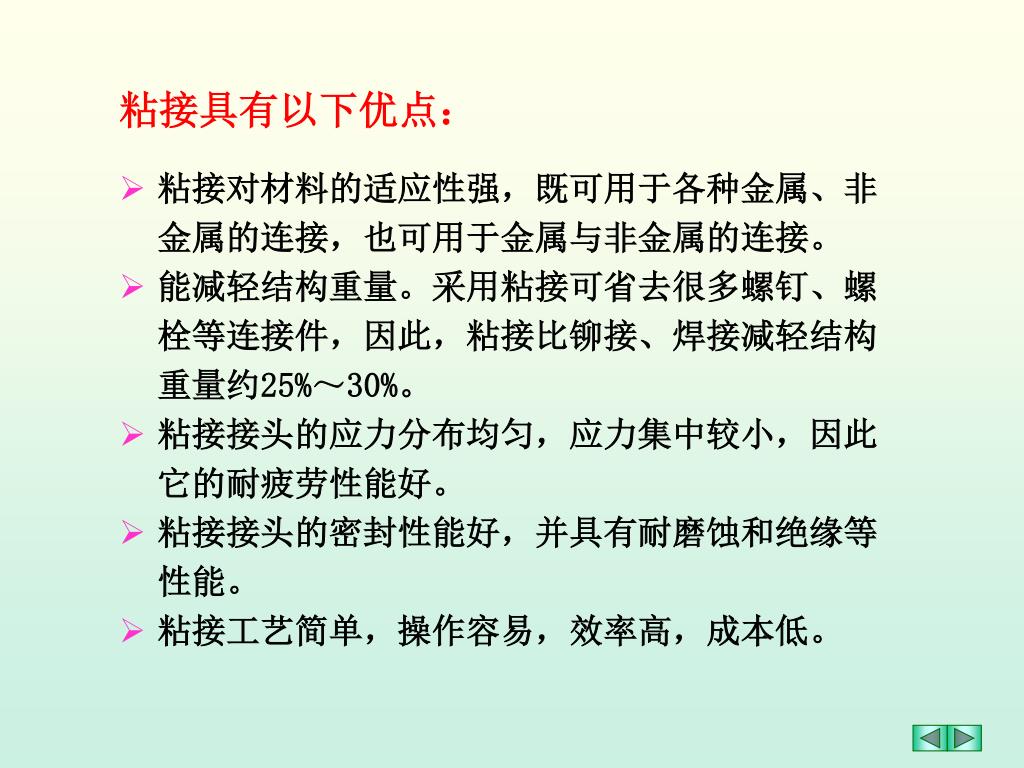 粘接具有以下优点：

➢ 粘接对材料的适应性强，既可用于各种金属、非金属的连接，也可用于金属与非金属的连接。
➢ 能减轻结构重量。采用粘接可省去很多螺钉、螺栓等连接件，因此，粘接比铆接、焊接减轻结构重量约25%～30%。
➢ 粘接接头的应力分布均匀，应力集中较小，因此它的耐疲劳性能好。
➢ 粘接接头的密封性能好，并具有耐磨蚀和绝缘等性能。
➢ 粘接工艺简单，操作容易，效率高，成本低。